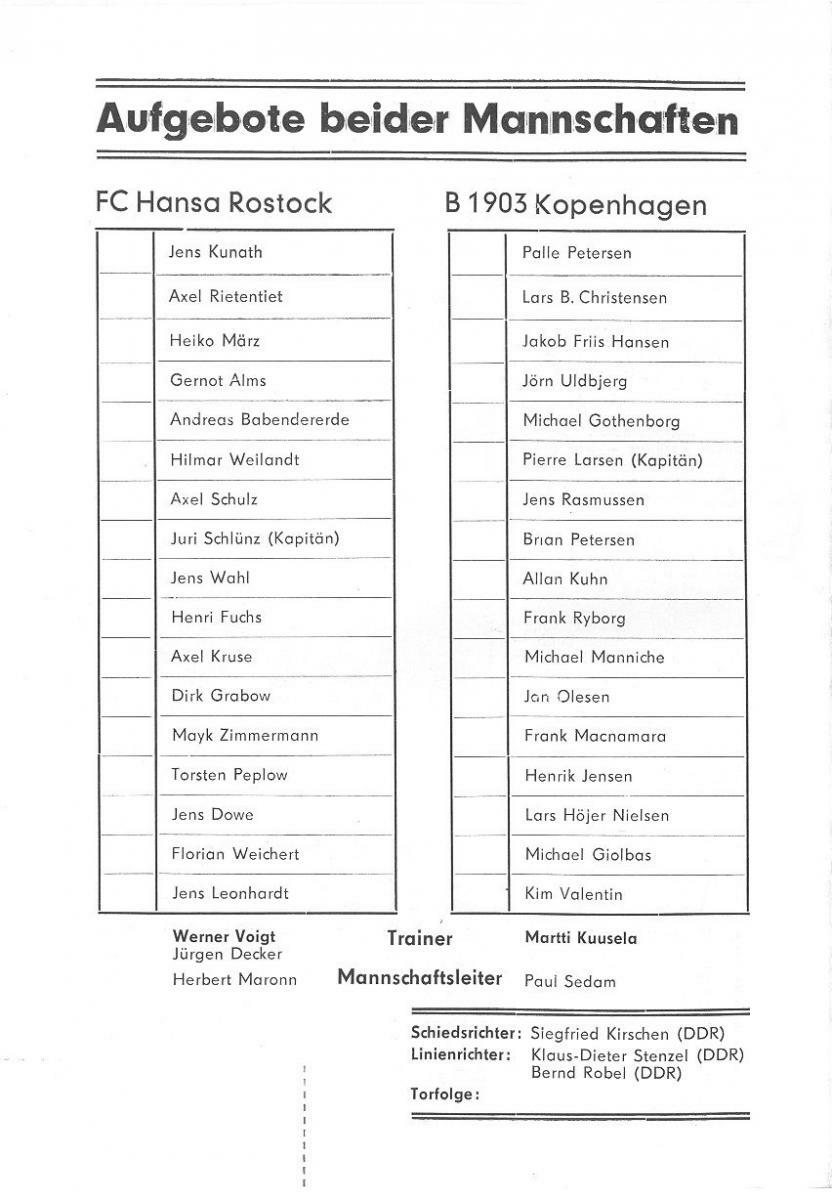 Aufgebote beider Mannschaften

FC Hansa Rostock

| | |
|---|---|
| | Jens Kunath |
| | Axel Rietentiet |
| | Heiko März |
| | Gernot Alms |
| | Andreas Babendererde |
| | Hilmar Weilandt |
| | Axel Schulz |
| | Juri Schlünz (Kapitän) |
| | Jens Wahl |
| | Henri Fuchs |
| | Axel Kruse |
| | Dirk Grabow |
| | Mayk Zimmermann |
| | Torsten Peplow |
| | Jens Dowe |
| | Florian Weichert |
| | Jens Leonhardt |

B 1903 Kopenhagen

| | |
|---|---|
| | Palle Petersen |
| | Lars B. Christensen |
| | Jakob Friis Hansen |
| | Jörn Uldbjerg |
| | Michael Gothenborg |
| | Pierre Larsen (Kapitän) |
| | Jens Rasmussen |
| | Brian Petersen |
| | Allan Kuhn |
| | Frank Ryborg |
| | Michael Manniche |
| | Jan Olesen |
| | Frank Macnamara |
| | Henrik Jensen |
| | Lars Höjer Nielsen |
| | Michael Giolbas |
| | Kim Valentin |

Werner Voigt
Jürgen Decker
Trainer
Martti Kuusela

Herbert Maronn
Mannschaftsleiter
Paul Sedam

Schiedsrichter: Siegfried Kirschen (DDR)
Linienrichter: Klaus-Dieter Stenzel (DDR)
Bernd Robel (DDR)
Torfolge: